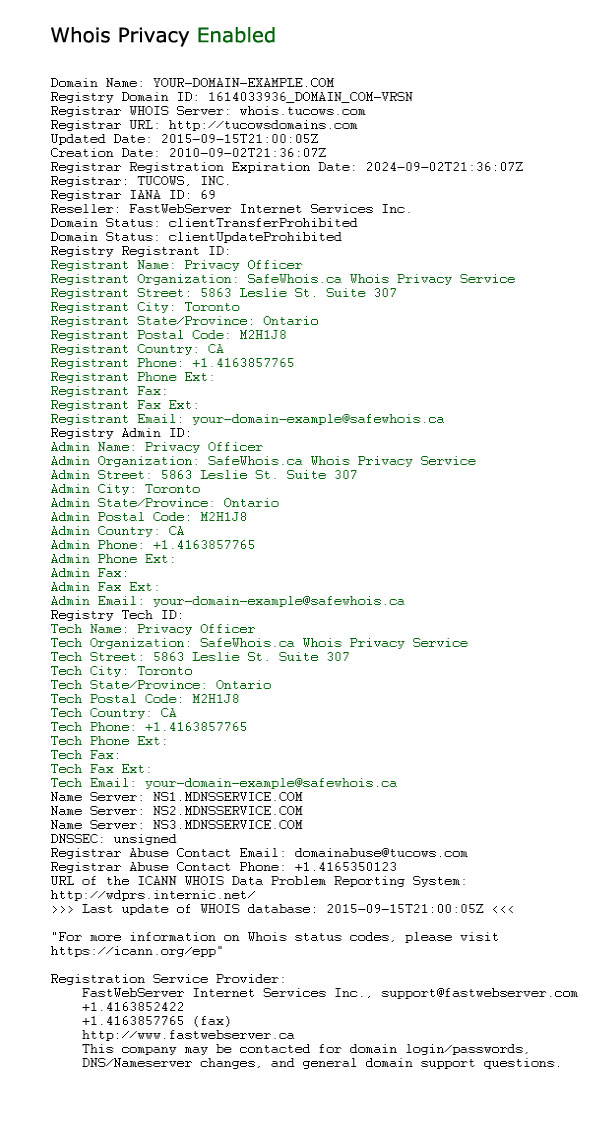 Whois Privacy Enabled

Domain Name: YOUR-DOMAIN-EXAMPLE.COM
Registry Domain ID: 1614033936_DOMAIN_COM-VRSN
Registrar WHOIS Server: whois.tucows.com
Registrar URL: http://tucowsdomains.com
Updated Date: 2015-09-15T21:00:05Z
Creation Date: 2010-09-02T21:36:07Z
Registrar Registration Expiration Date: 2024-09-02T21:36:07Z
Registrar: TUCOWS, INC.
Registrar IANA ID: 69
Reseller: FastWebServer Internet Services Inc.
Domain Status: clientTransferProhibited
Domain Status: clientUpdateProhibited
Registry Registrant ID:
Registrant Name: Privacy Officer
Registrant Organization: SafeWhois.ca Whois Privacy Service
Registrant Street: 5863 Leslie St. Suite 307
Registrant City: Toronto
Registrant State/Province: Ontario
Registrant Postal Code: M2H1J8
Registrant Country: CA
Registrant Phone: +1.4163857765
Registrant Phone Ext:
Registrant Fax:
Registrant Fax Ext:
Registrant Email: your-domain-example@safewhois.ca
Registry Admin ID:
Admin Name: Privacy Officer
Admin Organization: SafeWhois.ca Whois Privacy Service
Admin Street: 5863 Leslie St. Suite 307
Admin City: Toronto
Admin State/Province: Ontario
Admin Postal Code: M2H1J8
Admin Country: CA
Admin Phone: +1.4163857765
Admin Phone Ext:
Admin Fax:
Admin Fax Ext:
Admin Email: your-domain-example@safewhois.ca
Registry Tech ID:
Tech Name: Privacy Officer
Tech Organization: SafeWhois.ca Whois Privacy Service
Tech Street: 5863 Leslie St. Suite 307
Tech City: Toronto
Tech State/Province: Ontario
Tech Postal Code: M2H1J8
Tech Country: CA
Tech Phone: +1.4163857765
Tech Phone Ext:
Tech Fax:
Tech Fax Ext:
Tech Email: your-domain-example@safewhois.ca
Name Server: NS1.MDNSSERVICE.COM
Name Server: NS2.MDNSSERVICE.COM
Name Server: NS3.MDNSSERVICE.COM
DNSSEC: unsigned
Registrar Abuse Contact Email: domainabuse@tucows.com
Registrar Abuse Contact Phone: +1.4165350123
URL of the ICANN WHOIS Data Problem Reporting System: http://wdprs.internic.net/
>>> Last update of WHOIS database: 2015-09-15T21:00:05Z <<<

"For more information on Whois status codes, please visit https://icann.org/epp"

Registration Service Provider:
FastWebServer Internet Services Inc., support@fastwebserver.com
+1.4163852422
+1.4163857765 (fax)
http://www.fastwebserver.ca
This company may be contacted for domain login/passwords, DNS/Nameserver changes, and general domain support questions.